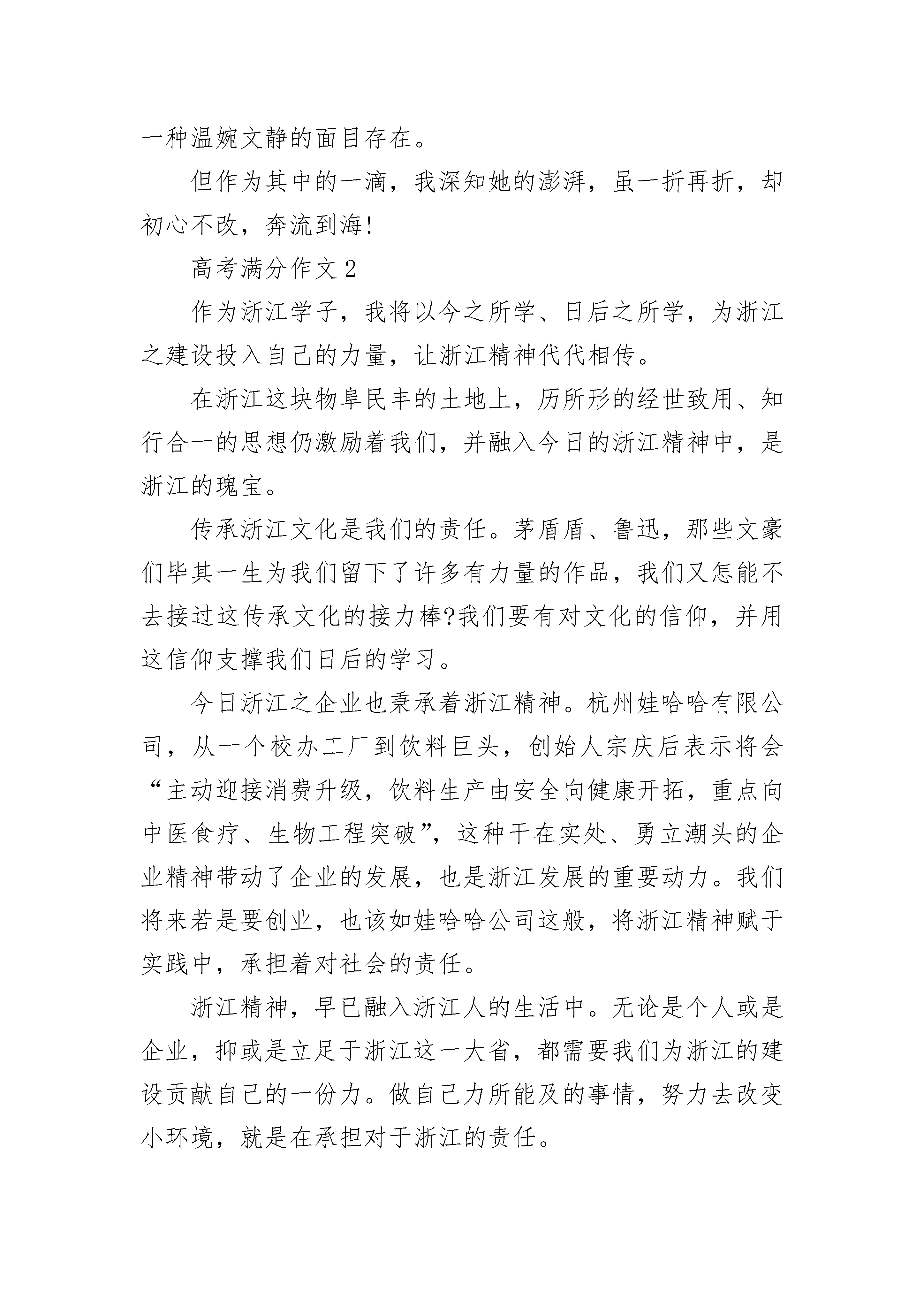 一种温婉文静的面目存在。

但作为其中的一滴，我深知她的澎湃，虽一折再折，却初心不改，奔流到海!

高考满分作文 2

作为浙江学子，我将以今之所学、日后之所学，为浙江之建设投入自己的力量，让浙江精神代代相传。

在浙江这块物阜民丰的土地上，历所形的经世致用、知行合一的思想仍激励着我们，并融入今日的浙江精神中，是浙江的瑰宝。

传承浙江文化是我们的责任。茅盾盾、鲁迅，那些文豪们毕其一生为我们留下了许多有力量的作品，我们又怎能不去接过这传承文化的接力棒?我们要有对文化的信仰，并用这信仰支撑我们日后的学习。

今日浙江之企业也秉承着浙江精神。杭州娃哈哈有限公司，从一个校办工厂到饮料巨头，创始人宗庆后表示将会“主动迎接消费升级，饮料生产由安全向健康开拓，重点向中医食疗、生物工程突破”，这种干在实处、勇立潮头的企业精神带动了企业的发展，也是浙江发展的重要动力。我们将来若是要创业，也该如娃哈哈公司这般，将浙江精神赋于实践中，承担着对社会的责任。

浙江精神，早已融入浙江人的生活中。无论是个人或是企业，抑或是立足于浙江这一大省，都需要我们为浙江的建设贡献自己的一份力。做自己力所能及的事情，努力去改变小环境，就是在承担对于浙江的责任。